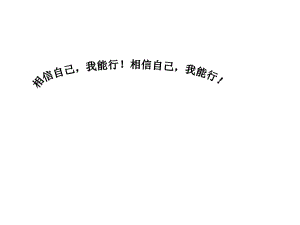 相信自己，我能行！相信自己，我能行！